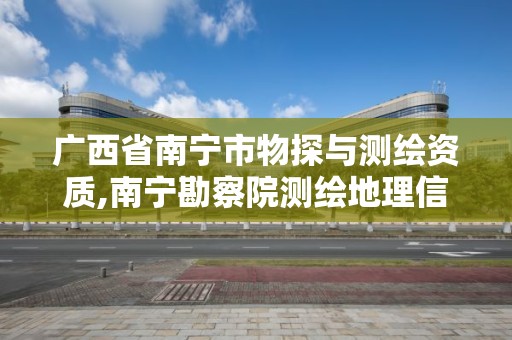 广西省南宁市物探与测绘资质,南宁勘察院测绘地理信